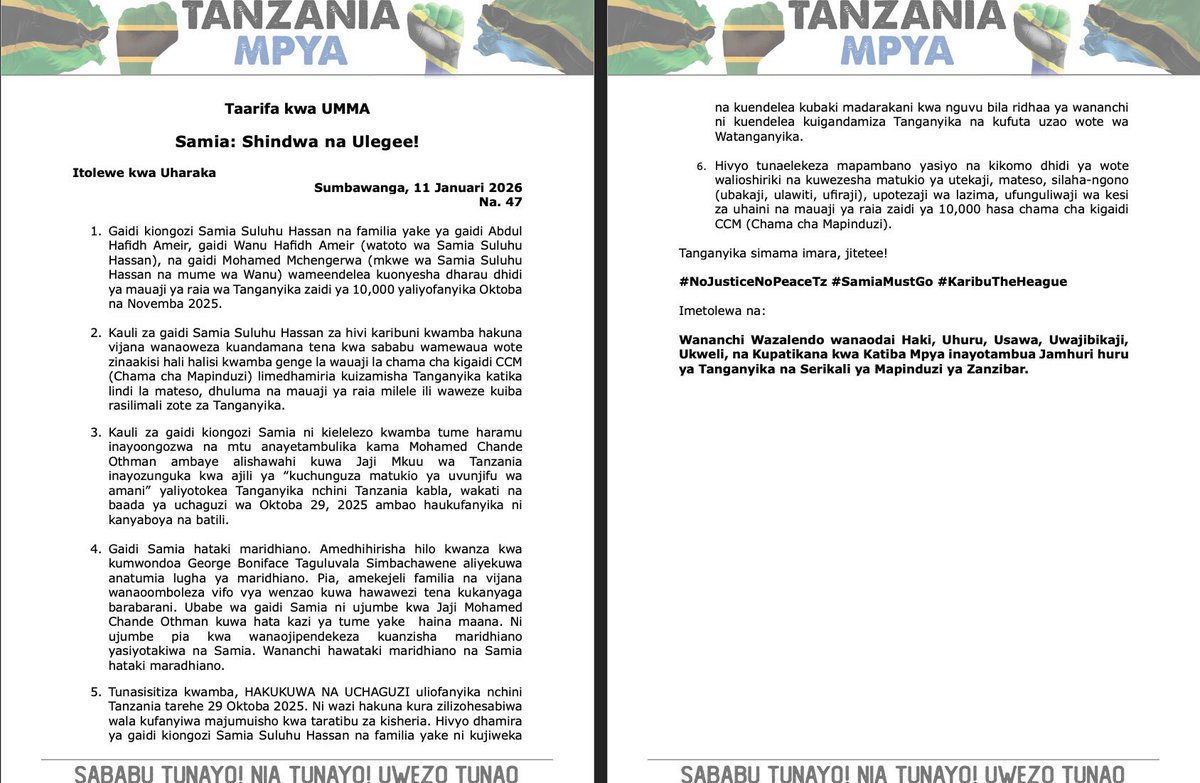 TANZANIA MPYA

Taarifa kwa UMMA

Samia: Shindwa na Ulegee!

Itolewe kwa Uharaka

Sumbawanga, 11 Januari 2026
Na. 47

1. Gaidi kiongozi Samia Suluhu Hassan na familia yake ya gaidi Abdul Hafidh Ameir, gaidi Wanu Hafidh Ameir (watoto wa Samia Suluhu Hassan), na gaidi Mohamed Mchengerwa (mkwe wa Samia Suluhu Hassan na mume wa Wanu) wameendelea kuonyesha dharau dhidi ya mauaji ya raia wa Tanganyika zaidi ya 10,000 yaliyofanyika Oktoba na Novemba 2025.

2. Kauli za gaidi Samia Suluhu Hassan za hivi karibuni kwamba hakuna vijana wanaoweza kuandamana tena kwa sababu wamewaua wote zinaakisi hali halisi kwamba genge la wauaji la chama cha kigaidi CCM (Chama cha Mapinduzi) limedhamiria kuizamisha Tanganyika katika lindi la mateso, dhuluma na mauaji ya raia milele ili waweze kuiba rasilimali zote za Tanganyika.

3. Kauli za gaidi kiongozi Samia ni kielelezo kwamba tume haramu inayoongozwa na mtu anayetambulika kama Mohamed Chande Othman ambaye alishawahi kuwa Jaji Mkuu wa Tanzania inayozunguka kwa ajili ya "kuchunguza matukio ya uvunjifu wa amani" yaliyotokea Tanganyika nchini Tanzania kabla, wakati na baada ya uchaguzi wa Oktoba 29, 2025 ambao haukufanyika ni kanyaboya na batili.

4. Gaidi Samia hataki maridhiano. Amedhihirisha hilo kwanza kwa kumwondoa George Boniface Taguluvala Simbachawene aliyekuwa anatumia lugha ya maridhiano. Pia, amekejeli familia na vijana wanaoomboleza vifo vya wenzao kuwa hawawezi tena kukanyaga barabarani. Ubabe wa gaidi Samia ni ujumbe kwa Jaji Mohamed Chande Othman kuwa hata kazi ya tume yake haina maana. Ni ujumbe pia kwa wanaojipendekeza kuanzisha maridhiano yasiyotakiwa na Samia. Wananchi hawataki maridhiano na Samia hataki maradhiano.

5. Tunasisitiza kwamba, HAKUKUWA NA UCHAGUZI uliofanyika nchini Tanzania tarehe 29 Oktoba 2025. Ni wazi hakuna kura zilizohesabiwa wala kufanyiwa majumuisho kwa taratibu za kisheria. Hivyo dhamira ya gaidi kiongozi Samia Suluhu Hassan na familia yake ni kujiweka

SABABU TUNAYO! NIA TUNAYO! UWEZO TUNAO

TANZANIA MPYA

na kuendelea kubaki madarakani kwa nguvu bila ridhaa ya wananchi ni kuendelea kuigandamiza Tanganyika na kufuta uzao wote wa Watanganyika.

6. Hivyo tunaelekeza mapambano yasiyo na kikomo dhidi ya wote walioshiriki na kuwezesha matukio ya utekaji, mateso, silaha-ngono (ubakaji, ulawiti, ufiraji), upotezaji wa lazima, ufunguliwaji wa kesi za uhaini na mauaji ya raia zaidi ya 10,000 hasa chama cha kigaidi CCM (Chama cha Mapinduzi).

Tanganyika simama imara, jitetee!

#NoJusticeNoPeaceTz #SamiaMustGo #KaribuTheHeague

Imetolewa na:

Wananchi Wazalendo wanaodai Haki, Uhuru, Usawa, Uwajibikaji, Ukweli, na Kupatikana kwa Katiba Mpya inayotambua Jamhuri huru ya Tanganyika na Serikali ya Mapinduzi ya Zanzibar.

SABABU TUNAYO! NIA TUNAYO! UWEZO TUNAO